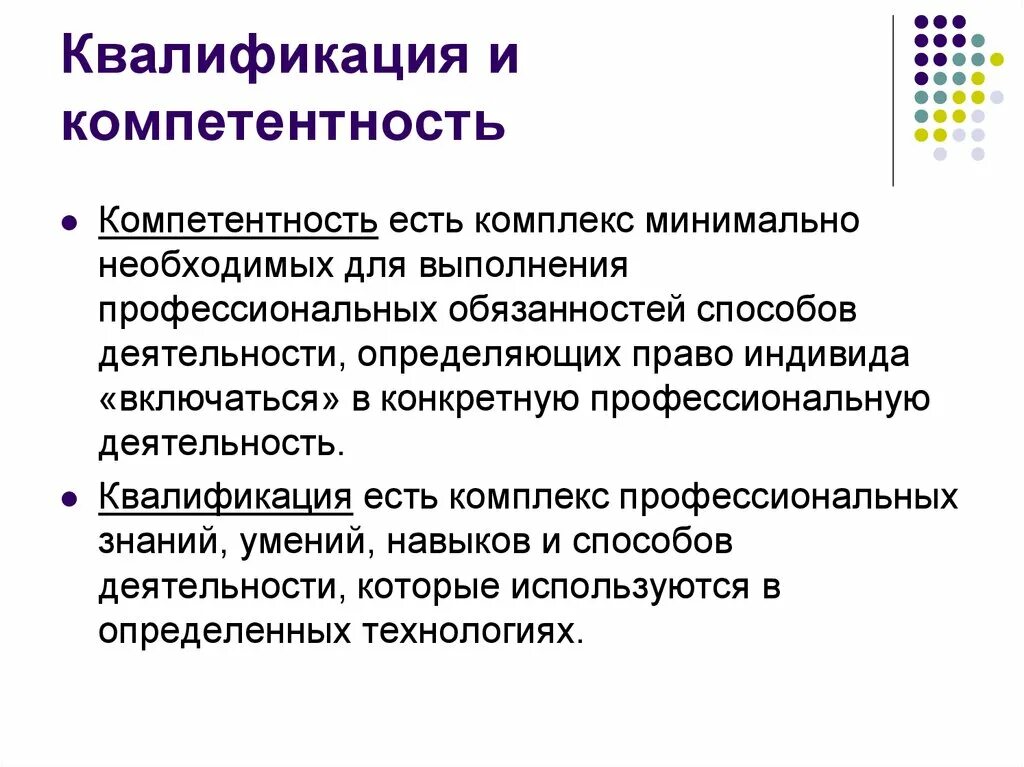 Квалификация и компетентность

Компетентность есть комплекс минимально необходимых для выполнения профессиональных обязанностей способов деятельности, определяющих право индивида «включаться» в конкретную профессиональную деятельность.

Квалификация есть комплекс профессиональных знаний, умений, навыков и способов деятельности, которые используются в определенных технологиях.